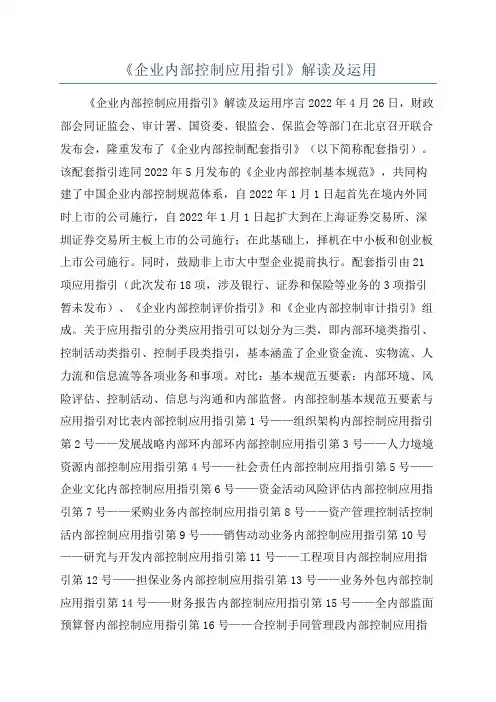 《企业内部控制应用指引》解读及运用

《企业内部控制应用指引》解读及运用序言 2022 年 4 月 26 日，财政部会同证监会、审计署、国资委、银监会、保监会等部门在北京召开联合发布会，隆重发布了《企业内部控制配套指引》（以下简称配套指引）。该配套指引连同 2022 年 5 月发布的《企业内部控制基本规范》，共同构建了中国企业内部控制规范体系，自 2022 年 1 月 1 日起首先在境内外同时上市的公司施行，自 2022 年 1 月 1 日起扩大到在上海证券交易所、深圳证券交易所主板上市的公司施行；在此基础上，择机在中小板和创业板上市公司施行。同时，鼓励非上市大中型企业提前执行。配套指引由 21 项应用指引（此次发布 18 项，涉及银行、证券和保险等业务的 3 项指引暂未发布）、《企业内部控制评价指引》和《企业内部控制审计指引》组成。关于应用指引的分类应用指引可以划分为三类，即内部环境类指引、控制活动类指引、控制手段类指引，基本涵盖了企业资金流、实物流、人力流和信息流等各项业务和事项。对比：基本规范五要素：内部环境、风险评估、控制活动、信息与沟通和内部监督。内部控制基本规范五要素与应用指引对比表内部控制应用指引第 1 号——组织架构内部控制应用指引第 2 号——发展战略内部环内部环内部控制应用指引第 3 号——人力境境资源内部控制应用指引第 4 号——社会责任内部控制应用指引第 5 号——企业文化内部控制应用指引第 6 号——资金活动风险评估内部控制应用指引第 7 号——采购业务内部控制应用指引第 8 号——资产管理控制活控制活内部控制应用指引第 9 号——销售动动业务内部控制应用指引第 10 号——研究与开发内部控制应用指引第 11 号——工程项目内部控制应用指引第 12 号——担保业务内部控制应用指引第 13 号——业务外包内部控制应用指引第 14 号——财务报告内部控制应用指引第 15 号——全内部监面预算督内部控制应用指引第 16 号——合控制手同管理段内部控制应用指